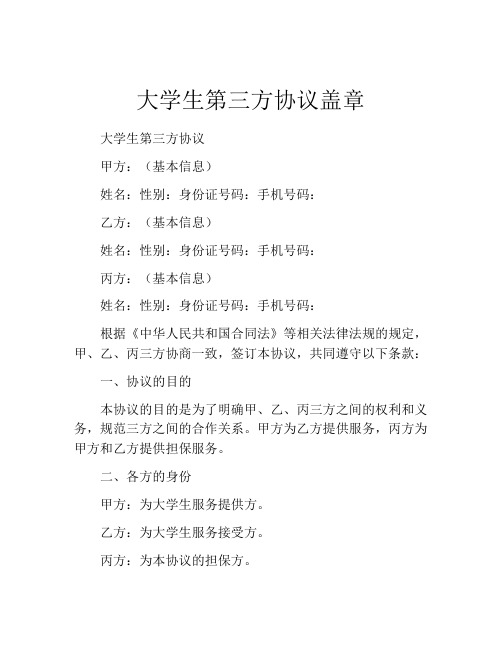 大学生第三方协议盖章

大学生第三方协议

甲方：（基本信息）

姓名：性别：身份证号码：手机号码：

乙方：（基本信息）

姓名：性别：身份证号码：手机号码：

丙方：（基本信息）

姓名：性别：身份证号码：手机号码：

根据《中华人民共和国合同法》等相关法律法规的规定，甲、乙、丙三方协商一致，签订本协议，共同遵守以下条款：

一、协议的目的

本协议的目的是为了明确甲、乙、丙三方之间的权利和义务，规范三方之间的合作关系。甲方为乙方提供服务，丙方为甲方和乙方提供担保服务。

二、各方的身份

甲方：为大学生服务提供方。

乙方：为大学生服务接受方。

丙方：为本协议的担保方。